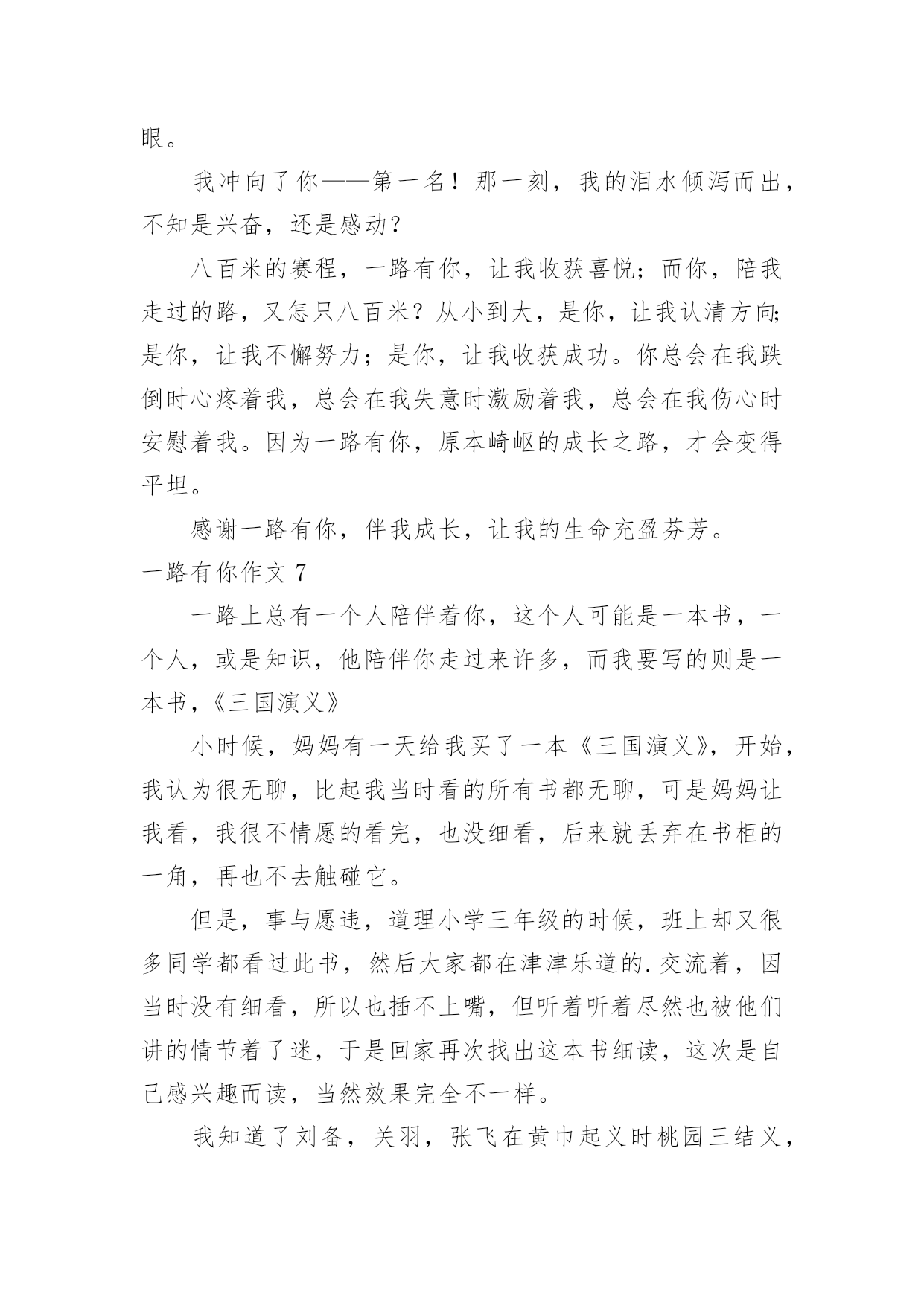 眼。

我冲向了你——第一名！那一刻，我的泪水倾泻而出，不知是兴奋，还是感动？

八百米的赛程，一路有你，让我收获喜悦；而你，陪我走过的路，又怎只八百米？从小到大，是你，让我认清方向；是你，让我不懈努力；是你，让我收获成功。你总会在我跌倒时心疼着我，总会在我失意时激励着我，总会在我伤心时安慰着我。因为一路有你，原本崎岖的成长之路，才会变得平坦。

感谢一路有你，伴我成长，让我的生命充盈芬芳。

一路有你作文 7

一路上总有一个人陪伴着你，这个人可能是一本书，一个人，或是知识，他陪伴你走过来许多，而我要写的则是一本书，《三国演义》

小时候，妈妈有一天给我买了一本《三国演义》，开始，我认为很无聊，比起我当时看的所有书都无聊，可是妈妈让我看，我很不情愿的看完，也没细看，后来就丢弃在书柜的一角，再也不去触碰它。

但是，事与愿违，道理小学三年级的时候，班上却又很多同学都看过此书，然后大家都在津津乐道的.交流着，因当时没有细看，所以也插不上嘴，但听着听着尽然也被他们讲的情节着了迷，于是回家再次找出这本书细读，这次是自己感兴趣而读，当然效果完全不一样。

我知道了刘备，关羽，张飞在黄巾起义时桃园三结义，